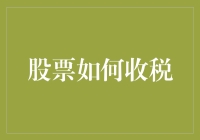 股票如何收税